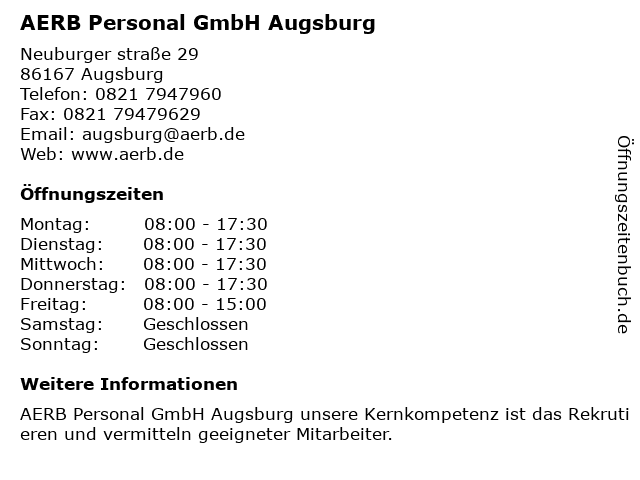 AERB Personal GmbH Augsburg

Neuburger straße 29
86167 Augsburg
Telefon: 0821 7947960
Fax: 0821 79479629
Email: augsburg@aerb.de
Web: www.aerb.de

Öffnungszeiten

Montag: 08:00 - 17:30
Dienstag: 08:00 - 17:30
Mittwoch: 08:00 - 17:30
Donnerstag: 08:00 - 17:30
Freitag: 08:00 - 15:00
Samstag: Geschlossen
Sonntag: Geschlossen

Weitere Informationen

AERB Personal GmbH Augsburg unsere Kernkompetenz ist das Rekruti eren und vermitteln geeigneter Mitarbeiter.

Öffnungszeitenbuch.de